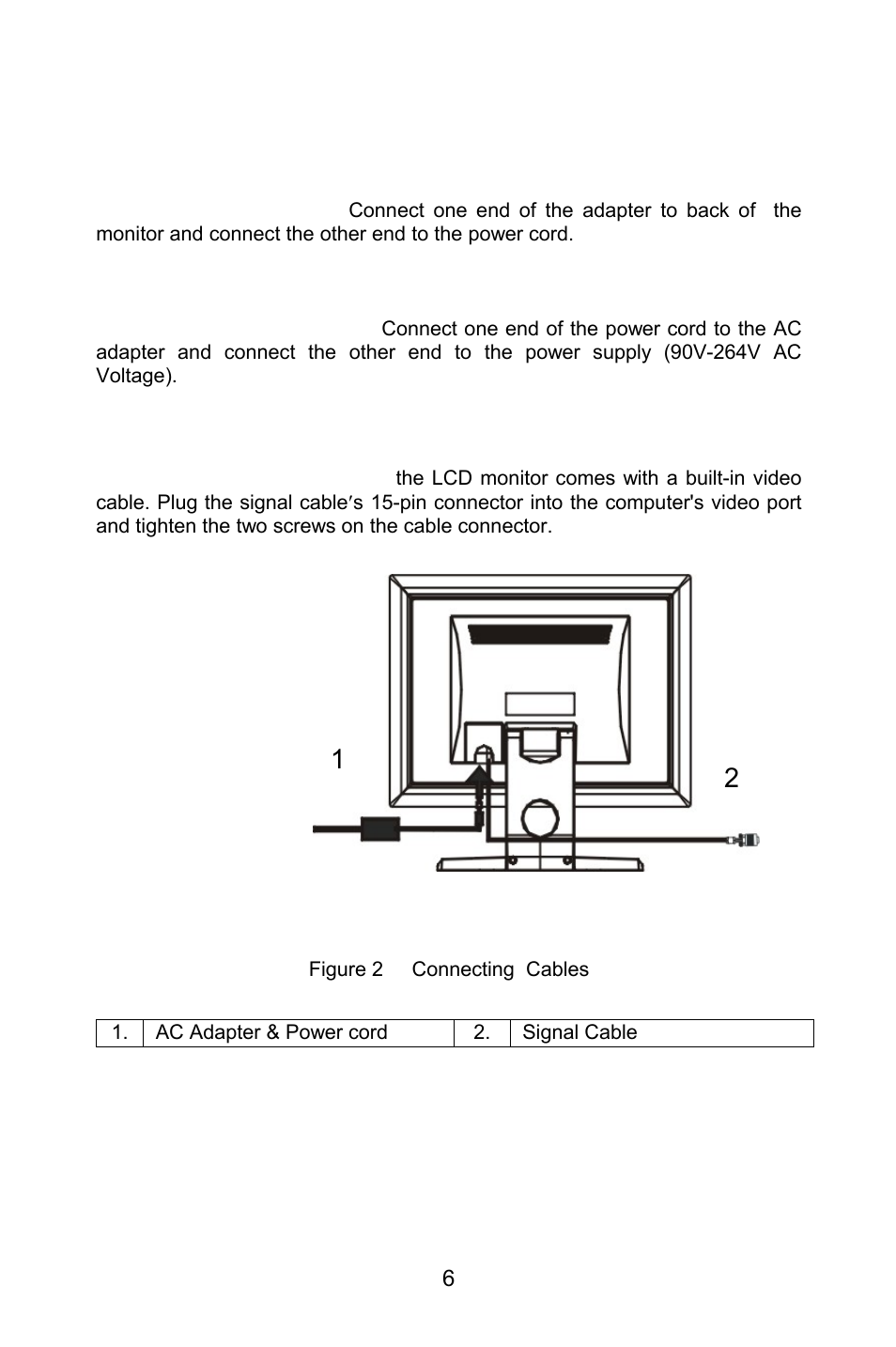 Connect one end of the adapter to back of the monitor and connect the other end to the power cord.

Connect one end of the power cord to the AC adapter and connect the other end to the power supply (90V-264V AC Voltage).

the LCD monitor comes with a built-in video cable. Plug the signal cable′s 15-pin connector into the computer's video port and tighten the two screws on the cable connector.

1

2

Figure 2 Connecting Cables

| 1. | AC Adapter & Power cord | 2. | Signal Cable |
|---|---|---|---|

6